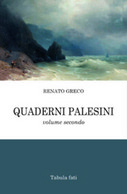 RENATO GRECO

QUADERNI PALESINI

volume secondo

Tabula fati